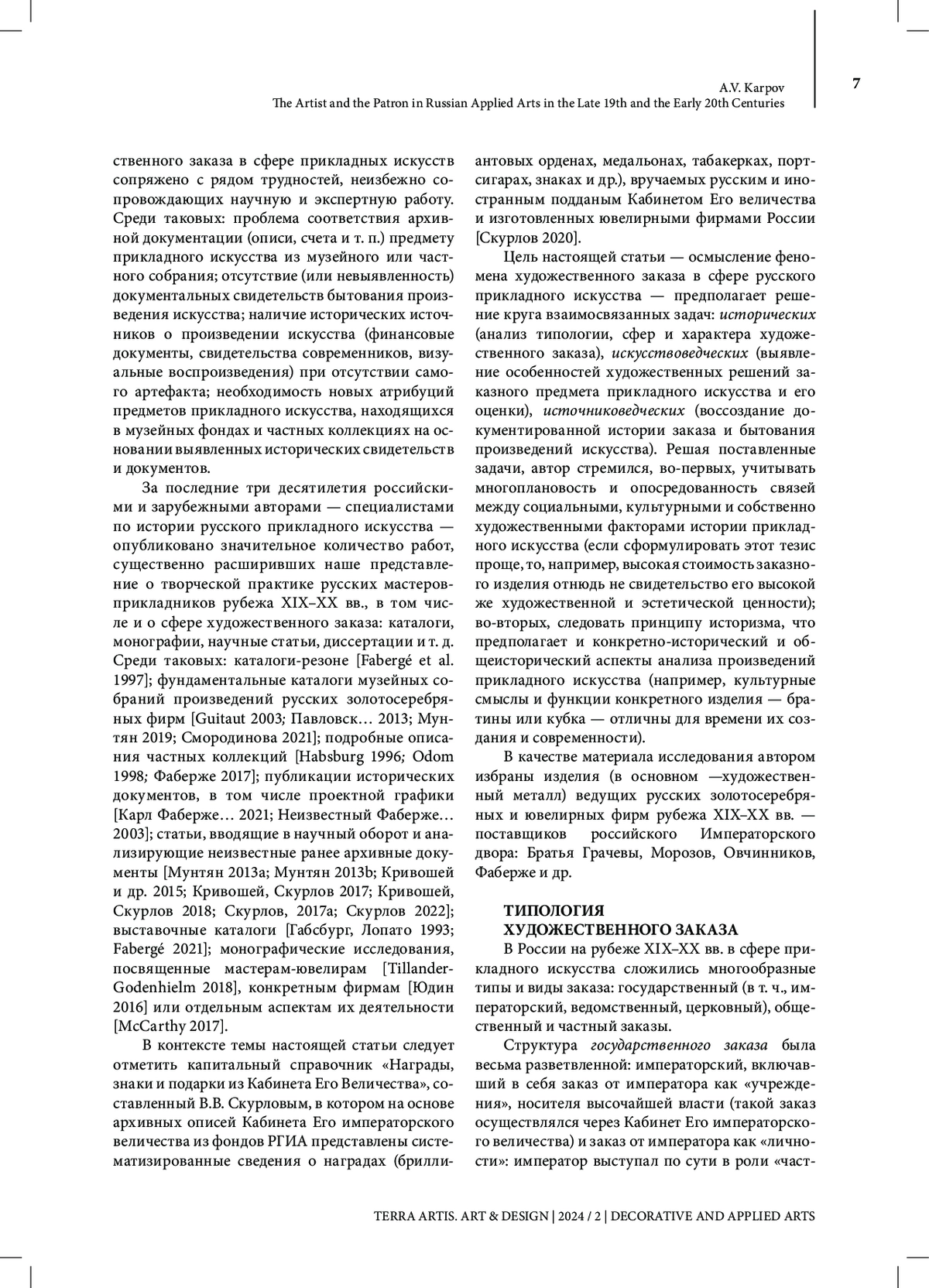 A.V. Karpov
The Artist and the Patron in Russian Applied Arts in the Late 19th and the Early 20th Centuries

7

ственного заказа в сфере прикладных искусств сопряжено с рядом трудностей, неизбежно сопровождающих научную и экспертную работу. Среди таковых: проблема соответствия архивной документации (описи, счета и т. п.) предмету прикладного искусства из музейного или частного собрания; отсутствие (или невыявленность) документальных свидетельств бытования произведения искусства; наличие исторических источников о произведении искусства (финансовые документы, свидетельства современников, визуальные воспроизведения) при отсутствии самого артефакта; необходимость новых атрибуций предметов прикладного искусства, находящихся в музейных фондах и частных коллекциях на основании выявленных исторических свидетельств и документов.

За последние три десятилетия российскими и зарубежными авторами — специалистами по истории русского прикладного искусства — опубликовано значительное количество работ, существенно расширивших наше представление о творческой практике русских мастеров-прикладников рубежа XIX–XX вв., в том числе и о сфере художественного заказа: каталоги, монографии, научные статьи, диссертации и т. д. Среди таковых: каталоги-резоне [Fabergé et al. 1997]; фундаментальные каталоги музейных собраний произведений русских золотосеребряных фирм [Guitaut 2003; Павловск… 2013; Мунтян 2019; Смородинова 2021]; подробные описания частных коллекций [Habsburg 1996; Odom 1998; Фаберже 2017]; публикации исторических документов, в том числе проектной графики [Карл Фаберже… 2021; Неизвестный Фаберже… 2003]; статьи, вводящие в научный оборот и анализирующие неизвестные ранее архивные документы [Мунтян 2013a; Мунтян 2013b; Кривошей и др. 2015; Кривошей, Скурлов 2017; Кривошей, Скурлов 2018; Скурлов, 2017a; Скурлов 2022]; выставочные каталоги [Габсбург, Лопато 1993; Fabergé 2021]; монографические исследования, посвященные мастерам-ювелирам [Tillander-Godenhielm 2018], конкретным фирмам [Юдин 2016] или отдельным аспектам их деятельности [McCarthy 2017].

В контексте темы настоящей статьи следует отметить капитальный справочник «Награды, знаки и подарки из Кабинета Его Величества», составленный В.В. Скурловым, в котором на основе архивных описей Кабинета Его императорского величества из фондов РГИА представлены систематизированные сведения о наградах (бриллиантовых орденах, медальонах, табакерках, портсигарах, знаках и др.), вручаемых русским и иностранным подданым Кабинетом Его величества и изготовленных ювелирными фирмами России [Скурлов 2020].

Цель настоящей статьи — осмысление феномена художественного заказа в сфере русского прикладного искусства — предполагает решение круга взаимосвязанных задач: исторических (анализ типологии, сфер и характера художественного заказа), искусствоведческих (выявление особенностей художественных решений заказного предмета прикладного искусства и его оценки), источниковедческих (воссоздание документированной истории заказа и бытования произведений искусства). Решая поставленные задачи, автор стремился, во-первых, учитывать многоплановость и опосредованность связей между социальными, культурными и собственно художественными факторами истории прикладного искусства (если сформулировать этот тезис проще, то, например, высокая стоимость заказного изделия отнюдь не свидетельство его высокой же художественной и эстетической ценности); во-вторых, следовать принципу историзма, что предполагает и конкретно-исторический и общеисторический аспекты анализа произведений прикладного искусства (например, культурные смыслы и функции конкретного изделия — братины или кубка — отличны для времени их создания и современности).

В качестве материала исследования автором избраны изделия (в основном —художественный металл) ведущих русских золотосеребряных и ювелирных фирм рубежа XIX–XX вв. — поставщиков российского Императорского двора: Братья Грачевы, Морозов, Овчинников, Фаберже и др.

ТИПОЛОГИЯ
ХУДОЖЕСТВЕННОГО ЗАКАЗА

В России на рубеже XIX–XX вв. в сфере прикладного искусства сложились многообразные типы и виды заказа: государственный (в т. ч., императорский, ведомственный, церковный), общественный и частный заказы.

Структура государственного заказа была весьма разветвленной: императорский, включавший в себя заказ от императора как «учреждения», носителя высочайшей власти (такой заказ осуществлялся через Кабинет Его императорского величества) и заказ от императора как «личности»: император выступал по сути в роли «част-

TERRA ARTIS. ART & DESIGN | 2024 / 2 | DECORATIVE AND APPLIED ARTS